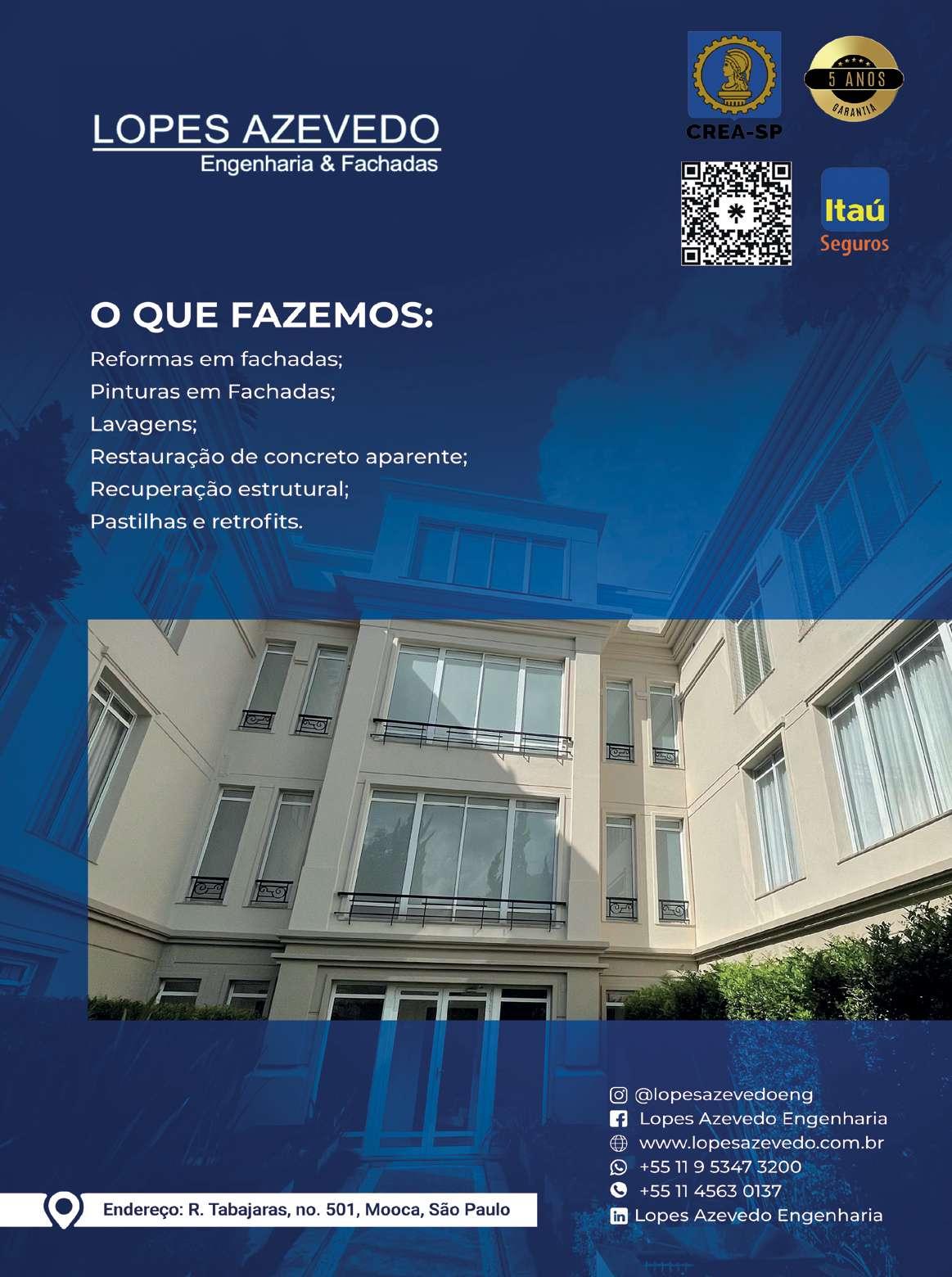 LOPES AZEVEDO
Engenharia & Fachadas

CREA-SP

5 ANOS
GARANTIA

Itaú
Seguros

O QUE FAZEMOS:
Reformas em fachadas;
Pinturas em Fachadas;
Lavagens;
Restauração de concreto aparente;
Recuperação estrutural;
Pastilhas e retrofits.

@lopesazevedoeng
Lopes Azevedo Engenharia
www.lopesazevedo.com.br
+55 11 9 5347 3200
+55 11 4563 0137
Lopes Azevedo Engenharia

Endereço: R. Tabajaras, no. 501, Mooca, São Paulo